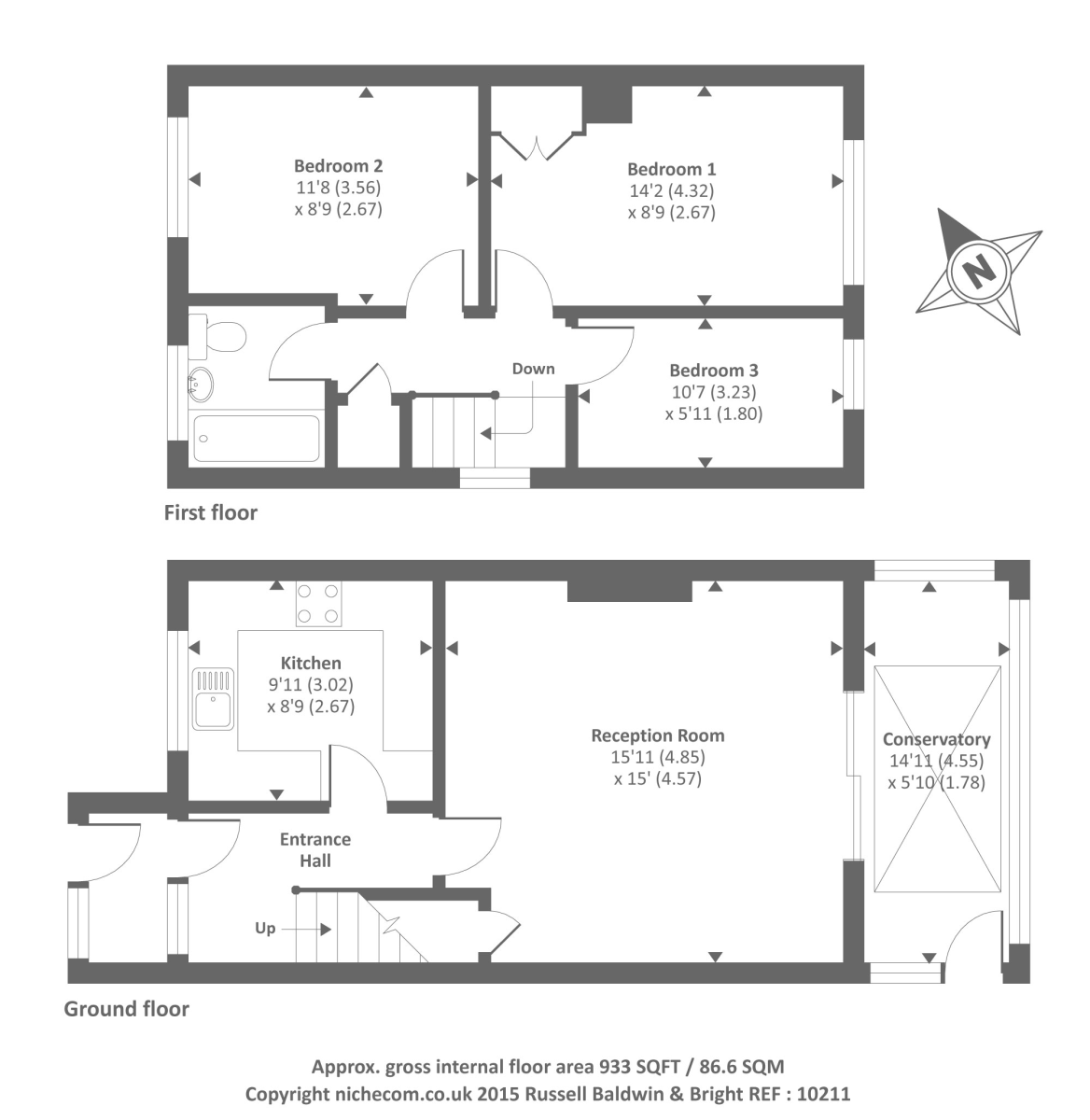 Bedroom 2
11'8 (3.56)
x 8'9 (2.67)

Bedroom 1
14'2 (4.32)
x 8'9 (2.67)

N

Down

Bedroom 3
10'7 (3.23)
x 5'11 (1.80)

First floor

Kitchen
9'11 (3.02)
x 8'9 (2.67)

Reception Room
15'11 (4.85)
x 15' (4.57)

Conservatory
14'11 (4.55)
x 5'10 (1.78)

Entrance
Hall

Up

Ground floor

Approx. gross internal floor area 933 SQFT / 86.6 SQM
Copyright nichecom.co.uk 2015 Russell Baldwin & Bright REF : 10211